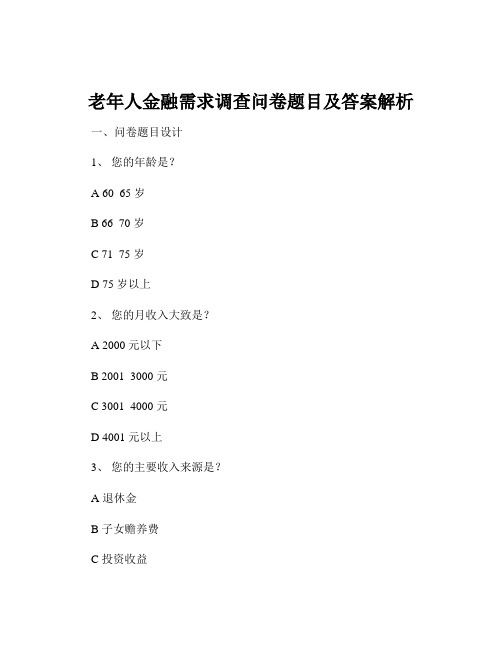 老年人金融需求调查问卷题目及答案解析

一、问卷题目设计

1、 您的年龄是？

A 60 65 岁

B 66 70 岁

C 71 75 岁

D 75 岁以上

2、 您的月收入大致是？

A 2000 元以下

B 2001 3000 元

C 3001 4000 元

D 4001 元以上

3、 您的主要收入来源是？

A 退休金

B 子女赡养费

C 投资收益